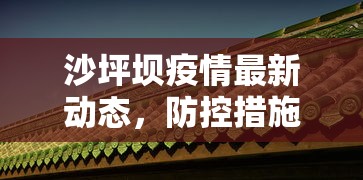 沙坪坝疫情最新动态，防控措施